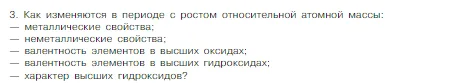 3. Как изменяются в периоде с ростом относительной атомной массы:
— металлические свойства;
— неметаллические свойства;
— валентность элементов в высших оксидах;
— валентность элементов в высших гидроксидах;
— характер высших гидроксидов?